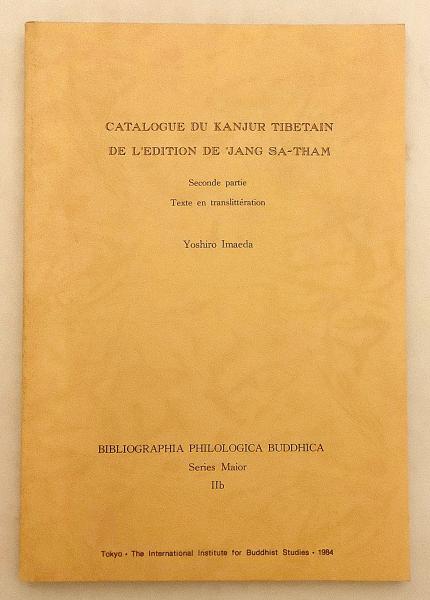 CATALOGUE DU KANJUR TIBETAIN
DE L'EDITION DE 'JANG SA-THAM

Seconde partie
Texte en translittération

Yoshiro Imaeda

BIBLIOGRAPHIA PHILOLOGICA BUDDHICA
Series Maior
IIb

Tokyo • The International Institute for Buddhist Studies • 1984